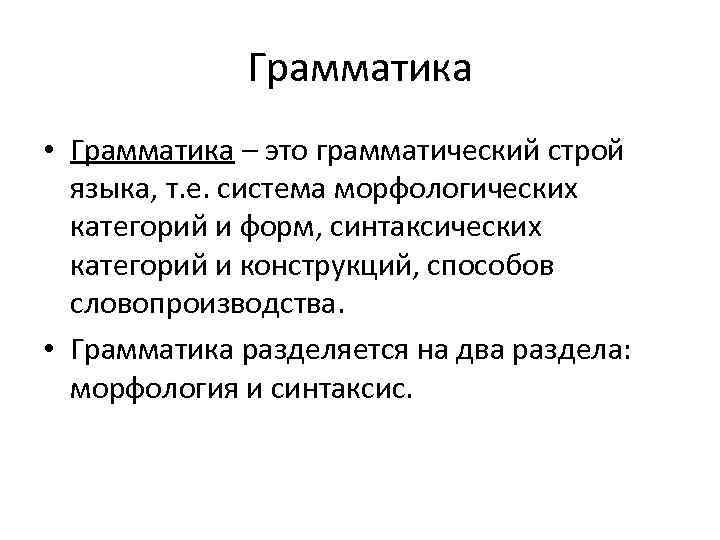 Грамматика

• Грамматика – это грамматический строй языка, т.е. система морфологических категорий и форм, синтаксических категорий и конструкций, способов словопроизводства.

• Грамматика разделяется на два раздела: морфология и синтаксис.